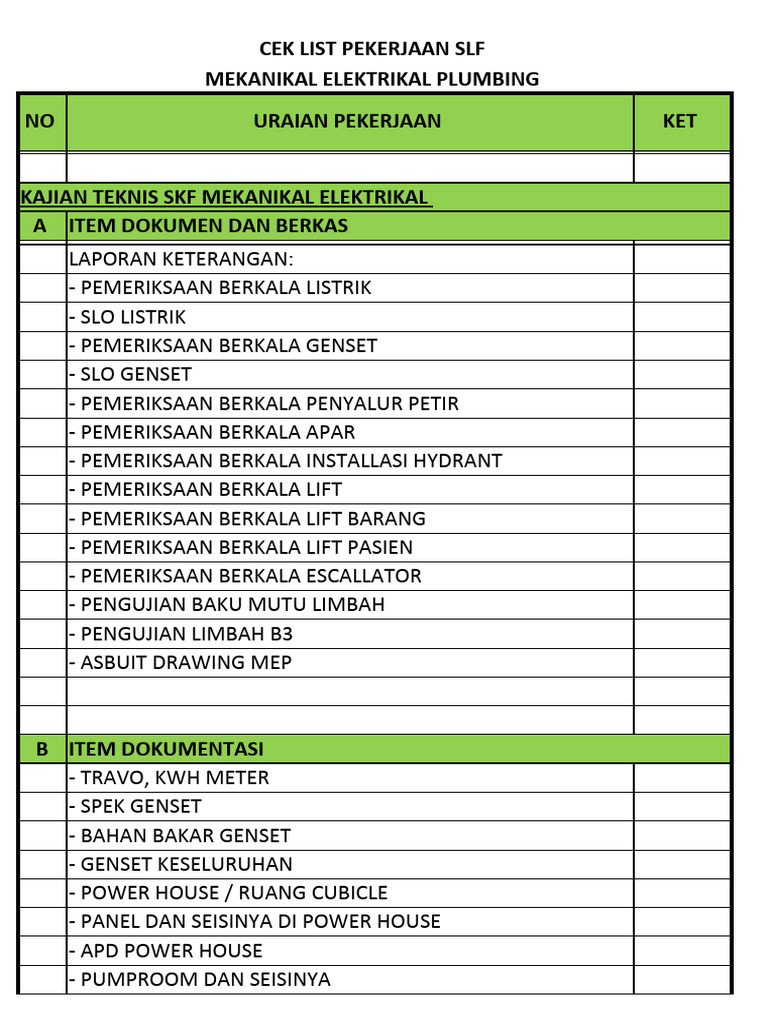 CEK LIST PEKERJAAN SLF
MEKANIKAL ELEKTRIKAL PLUMBING

| NO | URAIAN PEKERJAAN | KET |
|---|---|---|
| | | |
| KAJIAN TEKNIS SKF MEKANIKAL ELEKTRIKAL | | |
| A | ITEM DOKUMEN DAN BERKAS | |
| | LAPORAN KETERANGAN: | |
| | - PEMERIKSAAN BERKALA LISTRIK | |
| | - SLO LISTRIK | |
| | - PEMERIKSAAN BERKALA GENSET | |
| | - SLO GENSET | |
| | - PEMERIKSAAN BERKALA PENYALUR PETIR | |
| | - PEMERIKSAAN BERKALA APAR | |
| | - PEMERIKSAAN BERKALA INSTALLASI HYDRANT | |
| | - PEMERIKSAAN BERKALA LIFT | |
| | - PEMERIKSAAN BERKALA LIFT BARANG | |
| | - PEMERIKSAAN BERKALA LIFT PASIEN | |
| | - PEMERIKSAAN BERKALA ESCALLATOR | |
| | - PENGUJIAN BAKU MUTU LIMBAH | |
| | - PENGUJIAN LIMBAH B3 | |
| | - ASBUIT DRAWING MEP | |
| | | |
| | | |
| B | ITEM DOKUMENTASI | |
| | - TRAVO, KWH METER | |
| | - SPEK GENSET | |
| | - BAHAN BAKAR GENSET | |
| | - GENSET KESELURUHAN | |
| | - POWER HOUSE / RUANG CUBICLE | |
| | - PANEL DAN SEISINYA DI POWER HOUSE | |
| | - APD POWER HOUSE | |
| | - PUMPROOM DAN SEISINYA | |